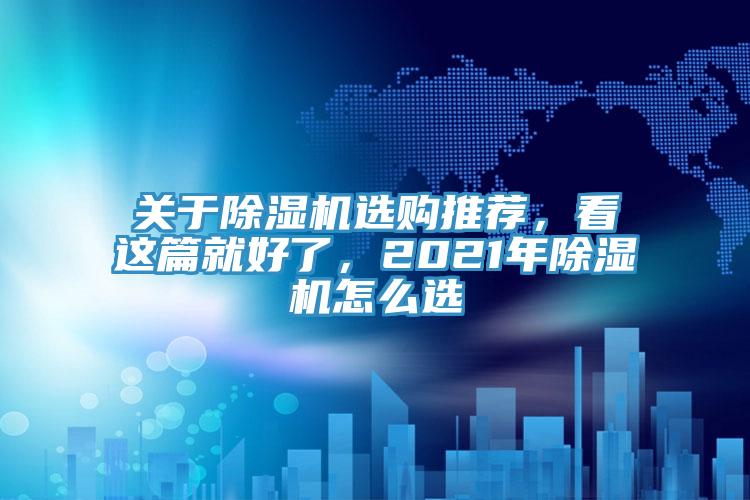 关于除湿机选购推荐，看这篇就好了，2021年除湿机怎么选